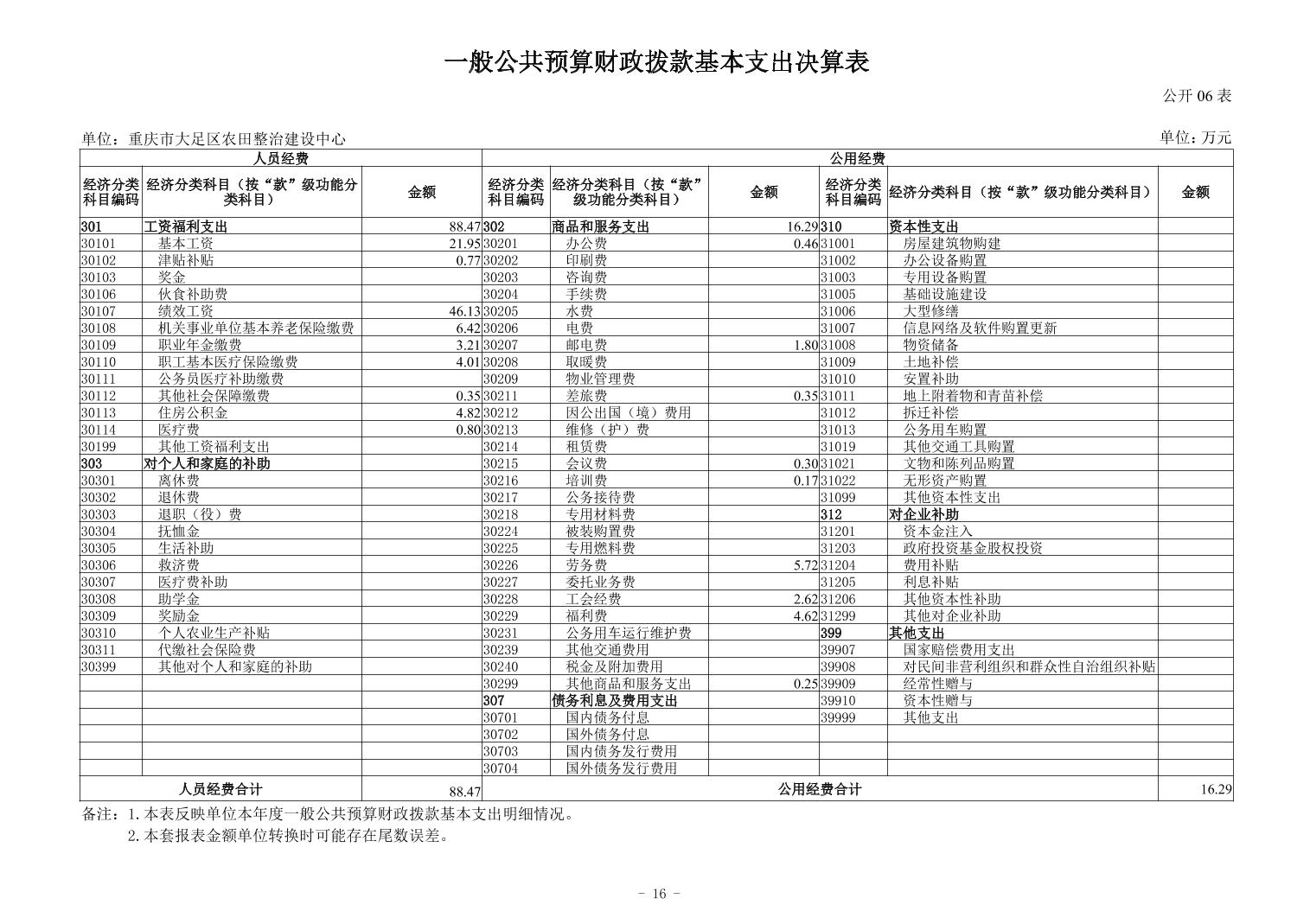 一般公共预算财政拨款基本支出决算表

公开 06 表

单位：重庆市大足区农田整治建设中心

单位：万元

| 人员经费 | | | 公用经费 | | | | | |
|---|---|---|---|---|---|---|---|---|
| 经济分类科目编码 | 经济分类科目（按“款”级功能分类科目） | 金额 | 经济分类科目编码 | 经济分类科目（按“款”级功能分类科目） | 金额 | 经济分类科目编码 | 经济分类科目（按“款”级功能分类科目） | 金额 |
| 301 | 工资福利支出 | 88.47 | 302 | 商品和服务支出 | 16.29 | 310 | 资本性支出 | |
| 30101 | 基本工资 | 21.95 | 30201 | 办公费 | 0.46 | 31001 | 房屋建筑物购建 | |
| 30102 | 津贴补贴 | 0.77 | 30202 | 印刷费 | | 31002 | 办公设备购置 | |
| 30103 | 奖金 | | 30203 | 咨询费 | | 31003 | 专用设备购置 | |
| 30106 | 伙食补助费 | | 30204 | 手续费 | | 31005 | 基础设施建设 | |
| 30107 | 绩效工资 | 46.13 | 30205 | 水费 | | 31006 | 大型修缮 | |
| 30108 | 机关事业单位基本养老保险缴费 | 6.42 | 30206 | 电费 | | 31007 | 信息网络及软件购置更新 | |
| 30109 | 职业年金缴费 | 3.21 | 30207 | 邮电费 | 1.80 | 31008 | 物资储备 | |
| 30110 | 职工基本医疗保险缴费 | 4.01 | 30208 | 取暖费 | | 31009 | 土地补偿 | |
| 30111 | 公务员医疗补助缴费 | | 30209 | 物业管理费 | | 31010 | 安置补助 | |
| 30112 | 其他社会保障缴费 | 0.35 | 30211 | 差旅费 | 0.35 | 31011 | 地上附着物和青苗补偿 | |
| 30113 | 住房公积金 | 4.82 | 30212 | 因公出国（境）费用 | | 31012 | 拆迁补偿 | |
| 30114 | 医疗费 | 0.80 | 30213 | 维修（护）费 | | 31013 | 公务用车购置 | |
| 30199 | 其他工资福利支出 | | 30214 | 租赁费 | | 31019 | 其他交通工具购置 | |
| 303 | 对个人和家庭的补助 | | 30215 | 会议费 | 0.30 | 31021 | 文物和陈列品购置 | |
| 30301 | 离休费 | | 30216 | 培训费 | 0.17 | 31022 | 无形资产购置 | |
| 30302 | 退休费 | | 30217 | 公务接待费 | | 31099 | 其他资本性支出 | |
| 30303 | 退职（役）费 | | 30218 | 专用材料费 | | 312 | 对企业补助 | |
| 30304 | 抚恤金 | | 30224 | 被装购置费 | | 31201 | 资本金注入 | |
| 30305 | 生活补助 | | 30225 | 专用燃料费 | | 31203 | 政府投资基金股权投资 | |
| 30306 | 救济费 | | 30226 | 劳务费 | 5.72 | 31204 | 费用补贴 | |
| 30307 | 医疗费补助 | | 30227 | 委托业务费 | | 31205 | 利息补贴 | |
| 30308 | 助学金 | | 30228 | 工会经费 | 2.62 | 31206 | 其他资本性补助 | |
| 30309 | 奖励金 | | 30229 | 福利费 | 4.62 | 31299 | 其他对企业补助 | |
| 30310 | 个人农业生产补贴 | | 30231 | 公务用车运行维护费 | | 399 | 其他支出 | |
| 30311 | 代缴社会保险费 | | 30239 | 其他交通费用 | | 39907 | 国家赔偿费用支出 | |
| 30399 | 其他对个人和家庭的补助 | | 30240 | 税金及附加费用 | | 39908 | 对民间非营利组织和群众性自治组织补贴 | |
| | | | 30299 | 其他商品和服务支出 | 0.25 | 39909 | 经常性赠与 | |
| | | | 307 | 债务利息及费用支出 | | 39910 | 资本性赠与 | |
| | | | 30701 | 国内债务付息 | | 39999 | 其他支出 | |
| | | | 30702 | 国外债务付息 | | | | |
| | | | 30703 | 国内债务发行费用 | | | | |
| | | | 30704 | 国外债务发行费用 | | | | |
| 人员经费合计 | | 88.47 | 公用经费合计 | | | | | 16.29 |

备注：1.本表反映单位本年度一般公共预算财政拨款基本支出明细情况。
2.本套报表金额单位转换时可能存在尾数误差。

- 16 -